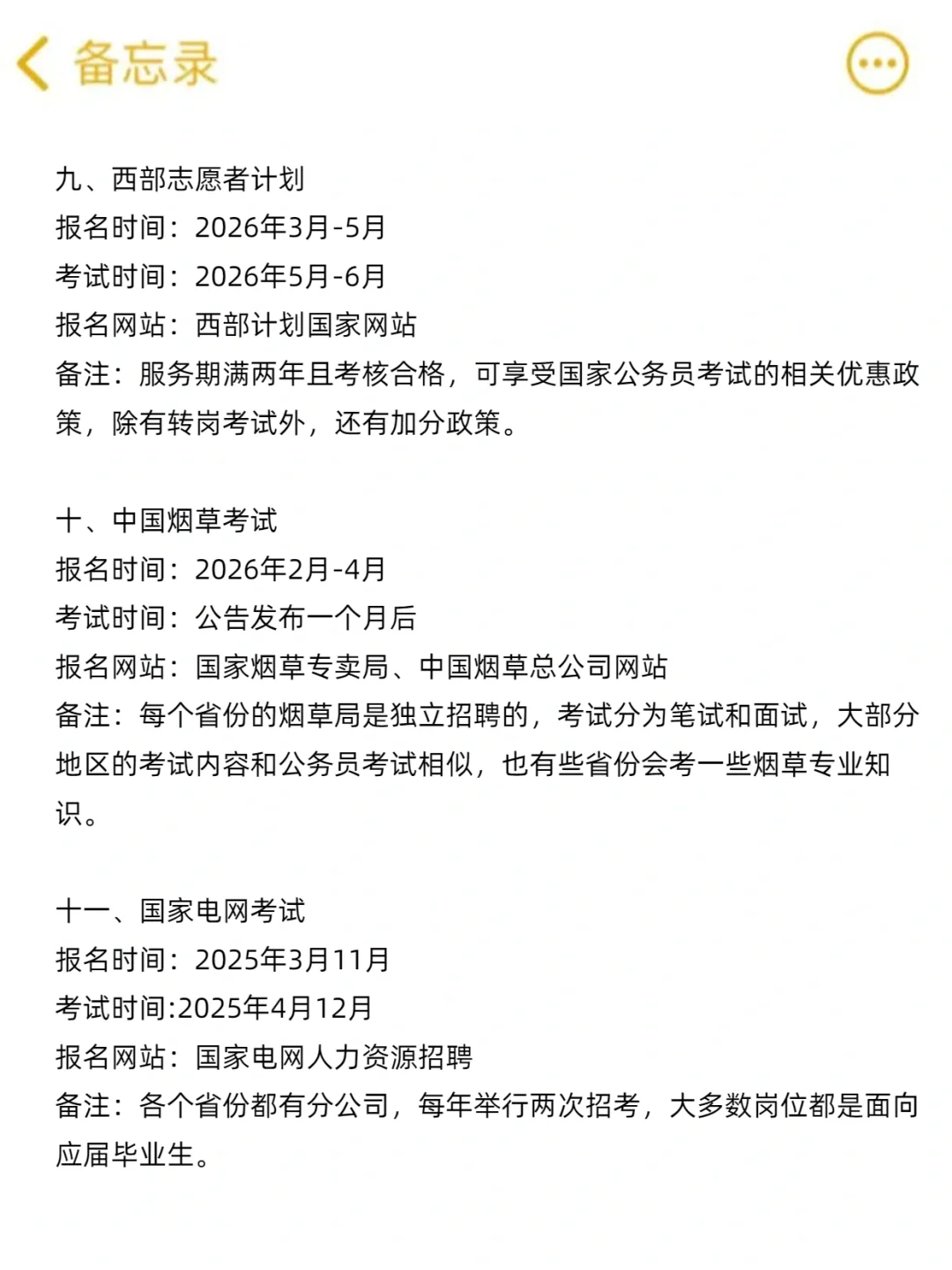 备忘录

九、西部志愿者计划
报名时间：2026年3月-5月
考试时间：2026年5月-6月
报名网站：西部计划国家网站
备注：服务期满两年且考核合格，可享受国家公务员考试的相关优惠政策，除有转岗考试外，还有加分政策。

十、中国烟草考试
报名时间：2026年2月-4月
考试时间：公告发布一个月后
报名网站：国家烟草专卖局、中国烟草总公司网站
备注：每个省份的烟草局是独立招聘的，考试分为笔试和面试，大部分地区的考试内容和公务员考试相似，也有些省份会考一些烟草专业知识。

十一、国家电网考试
报名时间：2025年3月11月
考试时间:2025年4月12月
报名网站：国家电网人力资源招聘
备注：各个省份都有分公司，每年举行两次招考，大多数岗位都是面向应届毕业生。